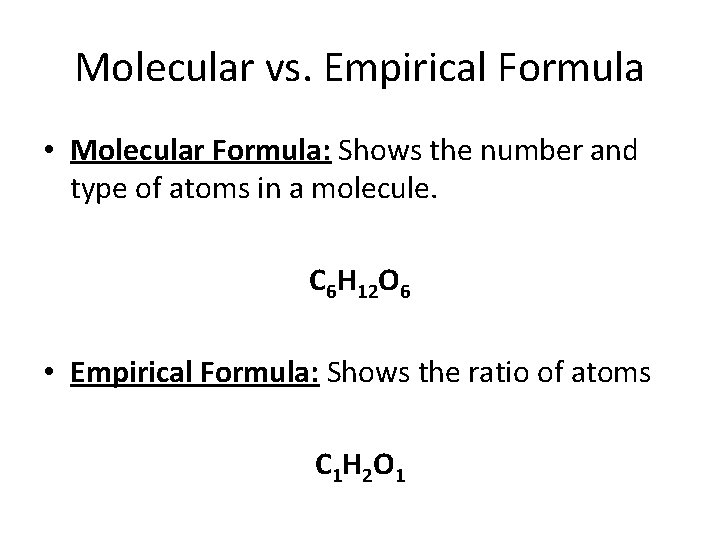 Molecular vs. Empirical Formula

• Molecular Formula: Shows the number and type of atoms in a molecule.

$C_6H_{12}O_6$

• Empirical Formula: Shows the ratio of atoms

$C_1H_2O_1$